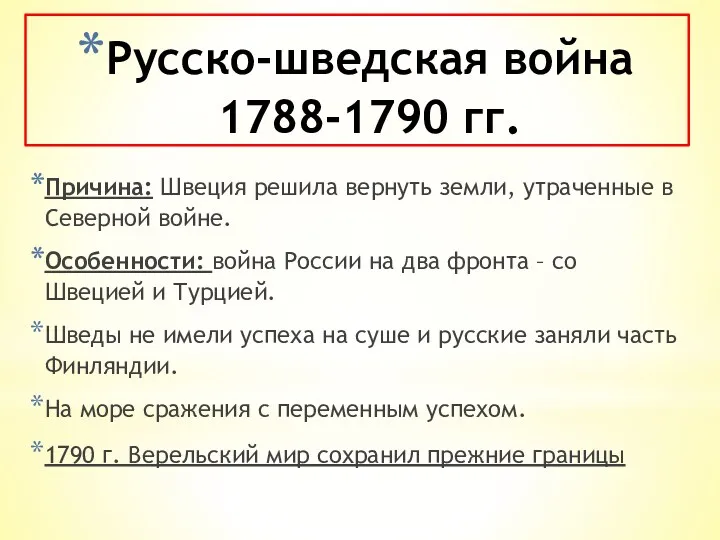 *Русско-шведская война 1788-1790 гг.

*Причина: Швеция решила вернуть земли, утраченные в Северной войне.

*Особенности: война России на два фронта – со Швецией и Турцией.

*Шведы не имели успеха на суше и русские заняли часть Финляндии.

*На море сражения с переменным успехом.

*1790 г. Верельский мир сохранил прежние границы